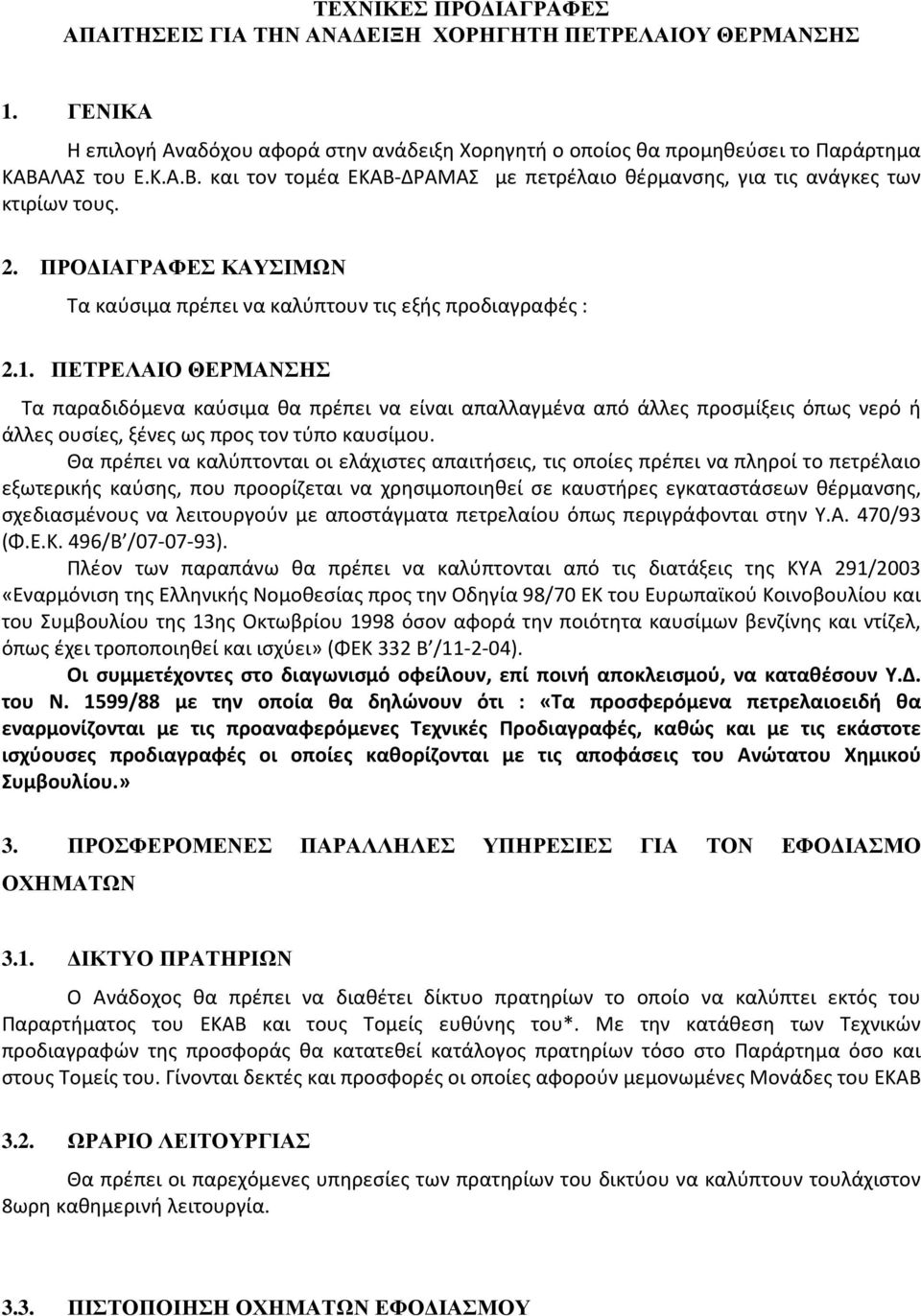 ΤΕΧΝΙΚΕΣ ΠΡΟΔΙΑΓΡΑΦΕΣ
ΑΠΑΙΤΗΣΕΙΣ ΓΙΑ ΤΗΝ ΑΝΑΔΕΙΞΗ ΧΟΡΗΓΗΤΗ ΠΕΤΡΕΛΑΙΟΥ ΘΕΡΜΑΝΣΗΣ

1. ΓΕΝΙΚΑ

Η επιλογή Αναδόχου αφορά στην ανάδειξη Χορηγητή ο οποίος θα προμηθεύσει το Παράρτημα ΚΑΒΑΛΑΣ του Ε.Κ.Α.Β. και τον τομέα ΕΚΑΒ-ΔΡΑΜΑΣ με πετρέλαιο θέρμανσης, για τις ανάγκες των κτιρίων τους.

2. ΠΡΟΔΙΑΓΡΑΦΕΣ ΚΑΥΣΙΜΩΝ

Τα καύσιμα πρέπει να καλύπτουν τις εξής προδιαγραφές :

2.1. ΠΕΤΡΕΛΑΙΟ ΘΕΡΜΑΝΣΗΣ

Τα παραδιδόμενα καύσιμα θα πρέπει να είναι απαλλαγμένα από άλλες προσμίξεις όπως νερό ή άλλες ουσίες, ξένες ως προς τον τύπο καυσίμου.

Θα πρέπει να καλύπτονται οι ελάχιστες απαιτήσεις, τις οποίες πρέπει να πληροί το πετρέλαιο εξωτερικής καύσης, που προορίζεται να χρησιμοποιηθεί σε καυστήρες εγκαταστάσεων θέρμανσης, σχεδιασμένους να λειτουργούν με αποστάγματα πετρελαίου όπως περιγράφονται στην Υ.Α. 470/93 (Φ.Ε.Κ. 496/Β΄/07-07-93).

Πλέον των παραπάνω θα πρέπει να καλύπτονται από τις διατάξεις της ΚΥΑ 291/2003 «Εναρμόνιση της Ελληνικής Νομοθεσίας προς την Οδηγία 98/70 ΕΚ του Ευρωπαϊκού Κοινοβουλίου και του Συμβουλίου της 13ης Οκτωβρίου 1998 όσον αφορά την ποιότητα καυσίμων βενζίνης και ντίζελ, όπως έχει τροποποιηθεί και ισχύει» (ΦΕΚ 332 Β΄/11-2-04).

Οι συμμετέχοντες στο διαγωνισμό οφείλουν, επί ποινή αποκλεισμού, να καταθέσουν Υ.Δ. του Ν. 1599/88 με την οποία θα δηλώνουν ότι : «Τα προσφερόμενα πετρελαιοειδή θα εναρμονίζονται με τις προαναφερόμενες Τεχνικές Προδιαγραφές, καθώς και με τις εκάστοτε ισχύουσες προδιαγραφές οι οποίες καθορίζονται με τις αποφάσεις του Ανώτατου Χημικού Συμβουλίου.»

3. ΠΡΟΣΦΕΡΟΜΕΝΕΣ ΠΑΡΑΛΛΗΛΕΣ ΥΠΗΡΕΣΙΕΣ ΓΙΑ ΤΟΝ ΕΦΟΔΙΑΣΜΟ ΟΧΗΜΑΤΩΝ

3.1. ΔΙΚΤΥΟ ΠΡΑΤΗΡΙΩΝ

Ο Ανάδοχος θα πρέπει να διαθέτει δίκτυο πρατηρίων το οποίο να καλύπτει εκτός του Παραρτήματος του ΕΚΑΒ και τους Τομείς ευθύνης του*. Με την κατάθεση των Τεχνικών προδιαγραφών της προσφοράς θα κατατεθεί κατάλογος πρατηρίων τόσο στο Παράρτημα όσο και στους Τομείς του. Γίνονται δεκτές και προσφορές οι οποίες αφορούν μεμονωμένες Μονάδες του ΕΚΑΒ

3.2. ΩΡΑΡΙΟ ΛΕΙΤΟΥΡΓΙΑΣ

Θα πρέπει οι παρεχόμενες υπηρεσίες των πρατηρίων του δικτύου να καλύπτουν τουλάχιστον 8ωρη καθημερινή λειτουργία.

3.3. ΠΙΣΤΟΠΟΙΗΣΗ ΟΧΗΜΑΤΩΝ ΕΦΟΔΙΑΣΜΟΥ